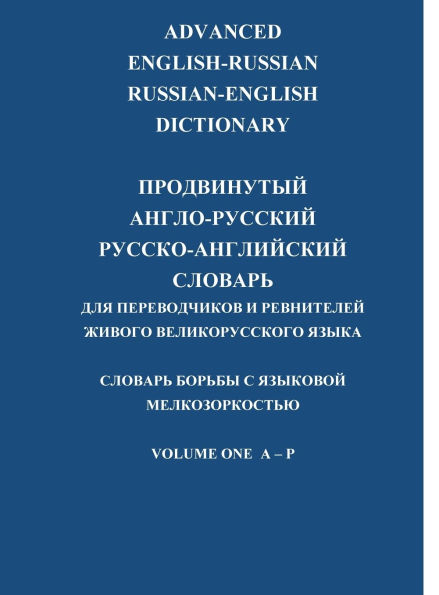 ADVANCED
ENGLISH-RUSSIAN
RUSSIAN-ENGLISH
DICTIONARY

ПРОДВИНУТЫЙ
АНГЛО-РУССКИЙ
РУССКО-АНГЛИЙСКИЙ
СЛОВАРЬ
ДЛЯ ПЕРЕВОДЧИКОВ И РЕВНИТЕЛЕЙ
ЖИВОГО ВЕЛИКОРУССКОГО ЯЗЫКА

СЛОВАРЬ БОРЬБЫ С ЯЗЫКОВОЙ
МЕЛКОЗОРКОСТЬЮ

VOLUME ONE A – P